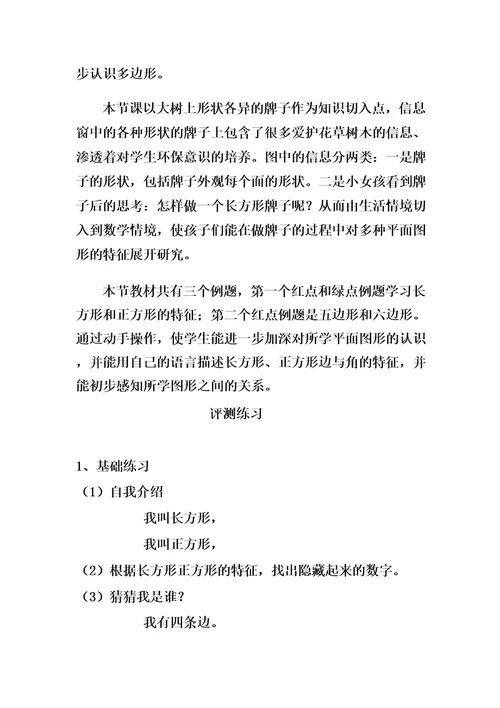 步认识多边形。

本节课以大树上形状各异的牌子作为知识切入点，信息窗中的各种形状的牌子上包含了很多爱护花草树木的信息、渗透着对学生环保意识的培养。图中的信息分两类：一是牌子的形状，包括牌子外观每个面的形状。二是小女孩看到牌子后的思考：怎样做一个长方形牌子呢？从而由生活情境切入到数学情境，使孩子们能在做牌子的过程中对多种平面图形的特征展开研究。

本节教材共有三个例题，第一个红点和绿点例题学习长方形和正方形的特征；第二个红点例题是五边形和六边形。通过动手操作，使学生能进一步加深对所学平面图形的认识，并能用自己的语言描述长方形、正方形边与角的特征，并能初步感知所学图形之间的关系。

评测练习

1、基础练习
（1）自我介绍
我叫长方形，
我叫正方形，
（2）根据长方形正方形的特征，找出隐藏起来的数字。
（3）猜猜我是谁？
我有四条边。